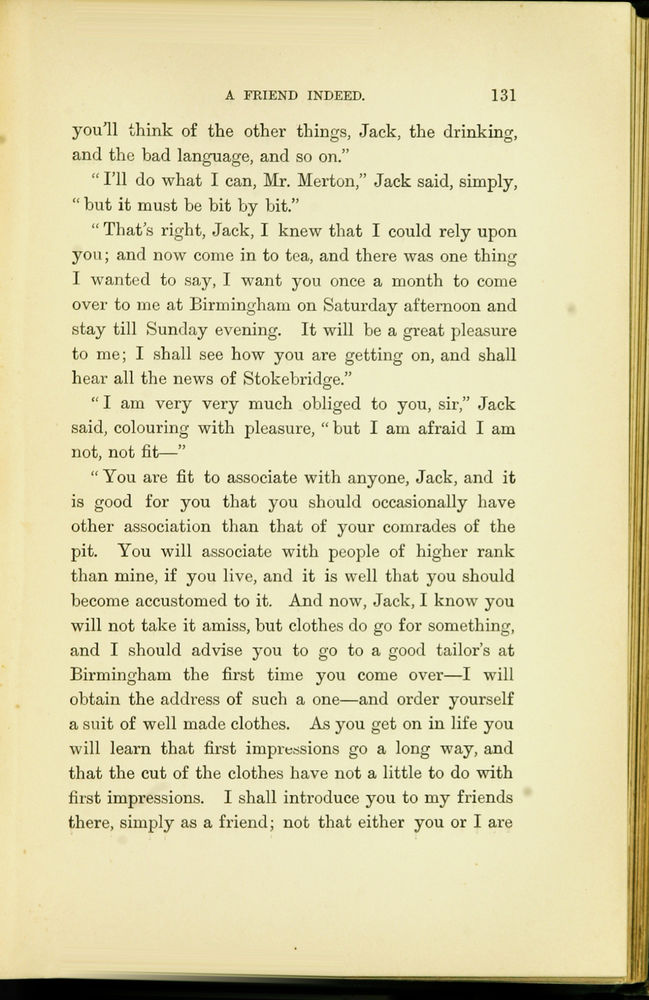 A FRIEND INDEED. 131

you'll think of the other things, Jack, the drinking, and the bad language, and so on."

"I'll do what I can, Mr. Merton," Jack said, simply, "but it must be bit by bit."

"That's right, Jack, I knew that I could rely upon you; and now come in to tea, and there was one thing I wanted to say, I want you once a month to come over to me at Birmingham on Saturday afternoon and stay till Sunday evening. It will be a great pleasure to me; I shall see how you are getting on, and shall hear all the news of Stokebridge."

"I am very very much obliged to you, sir," Jack said, colouring with pleasure, "but I am afraid I am not, not fit—"

"You are fit to associate with anyone, Jack, and it is good for you that you should occasionally have other association than that of your comrades of the pit. You will associate with people of higher rank than mine, if you live, and it is well that you should become accustomed to it. And now, Jack, I know you will not take it amiss, but clothes do go for something, and I should advise you to go to a good tailor's at Birmingham the first time you come over—I will obtain the address of such a one—and order yourself a suit of well made clothes. As you get on in life you will learn that first impressions go a long way, and that the cut of the clothes have not a little to do with first impressions. I shall introduce you to my friends there, simply as a friend; not that either you or I are